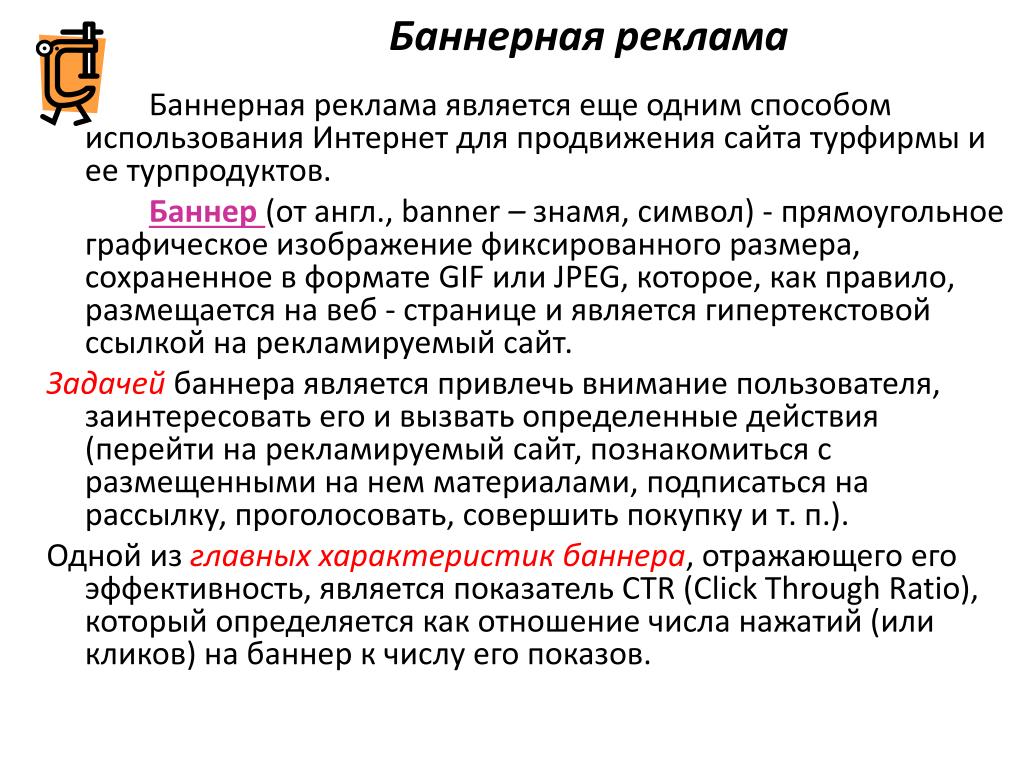 Баннерная реклама

Баннерная реклама является еще одним способом использования Интернет для продвижения сайта турфирмы и ее турпродуктов.

Баннер (от англ., banner – знамя, символ) - прямоугольное графическое изображение фиксированного размера, сохраненное в формате GIF или JPEG, которое, как правило, размещается на веб - странице и является гипертекстовой ссылкой на рекламируемый сайт.

Задачей баннера является привлечь внимание пользователя, заинтересовать его и вызвать определенные действия (перейти на рекламируемый сайт, познакомиться с размещенными на нем материалами, подписаться на рассылку, проголосовать, совершить покупку и т. п.).

Одной из главных характеристик баннера, отражающего его эффективность, является показатель CTR (Click Through Ratio), который определяется как отношение числа нажатий (или кликов) на баннер к числу его показов.